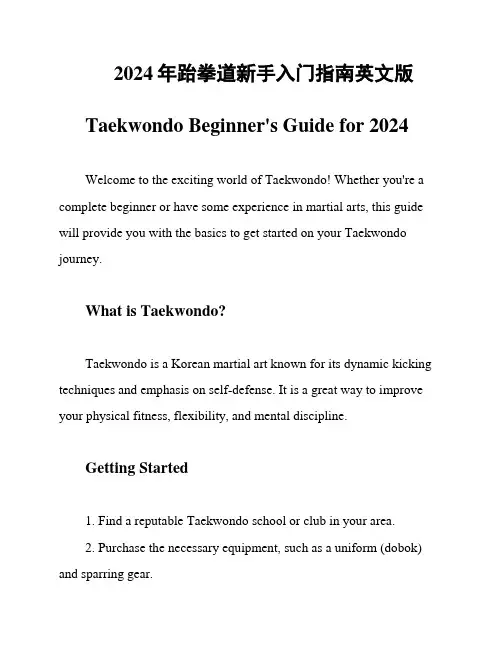 2024 年跆拳道新手入门指南英文版

Taekwondo Beginner's Guide for 2024

Welcome to the exciting world of Taekwondo! Whether you're a complete beginner or have some experience in martial arts, this guide will provide you with the basics to get started on your Taekwondo journey.

What is Taekwondo?

Taekwondo is a Korean martial art known for its dynamic kicking techniques and emphasis on self-defense. It is a great way to improve your physical fitness, flexibility, and mental discipline.

Getting Started

1. Find a reputable Taekwondo school or club in your area.

2. Purchase the necessary equipment, such as a uniform (dobok) and sparring gear.